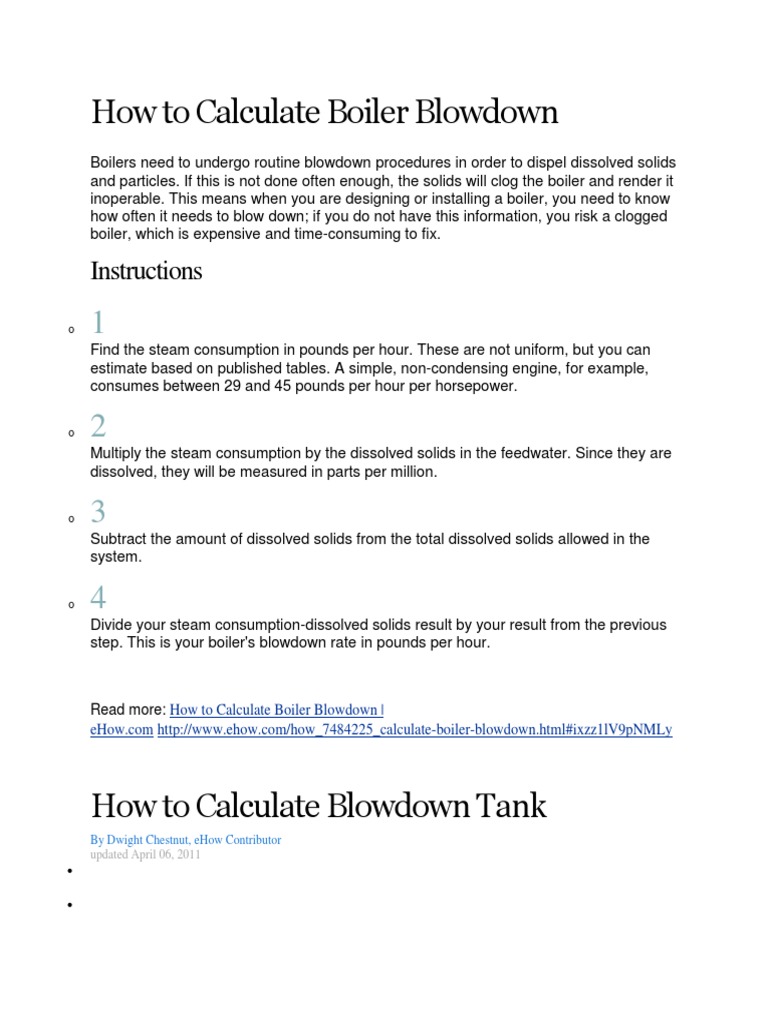 How to Calculate Boiler Blowdown

Boilers need to undergo routine blowdown procedures in order to dispel dissolved solids and particles. If this is not done often enough, the solids will clog the boiler and render it inoperable. This means when you are designing or installing a boiler, you need to know how often it needs to blow down; if you do not have this information, you risk a clogged boiler, which is expensive and time-consuming to fix.

Instructions

1

Find the steam consumption in pounds per hour. These are not uniform, but you can estimate based on published tables. A simple, non-condensing engine, for example, consumes between 29 and 45 pounds per hour per horsepower.

2

Multiply the steam consumption by the dissolved solids in the feedwater. Since they are dissolved, they will be measured in parts per million.

3

Subtract the amount of dissolved solids from the total dissolved solids allowed in the system.

4

Divide your steam consumption-dissolved solids result by your result from the previous step. This is your boiler's blowdown rate in pounds per hour.

Read more: How to Calculate Boiler Blowdown | eHow.com http://www.ehow.com/how_7484225_calculate-boiler-blowdown.html#ixzz1lV9pNMLy

How to Calculate Blowdown Tank

By Dwight Chestnut, eHow Contributor
updated April 06, 2011